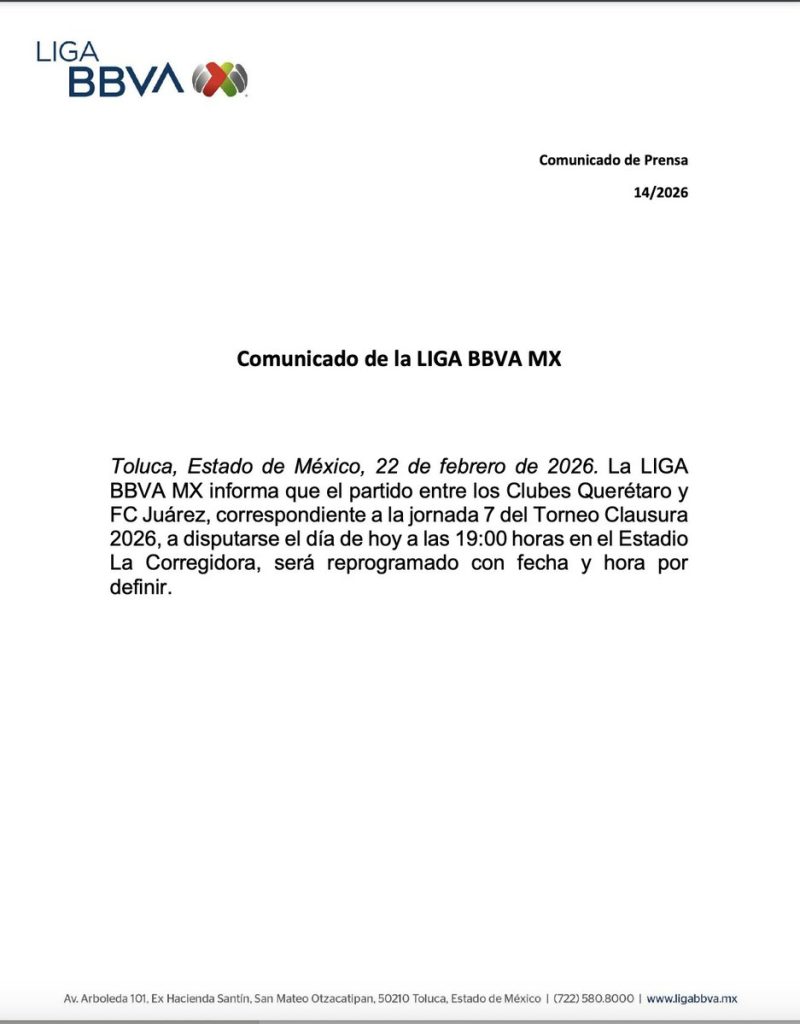 LIGA BBVA

Comunicado de Prensa

14/2026

Comunicado de la LIGA BBVA MX

Toluca, Estado de México, 22 de febrero de 2026. La LIGA BBVA MX informa que el partido entre los Clubes Querétaro y FC Juárez, correspondiente a la jornada 7 del Torneo Clausura 2026, a disputarse el día de hoy a las 19:00 horas en el Estadio La Corregidora, será reprogramado con fecha y hora por definir.

Av. Arboleda 101, Ex Hacienda Santín, San Mateo Otzacatipan, 50210 Toluca, Estado de México | (722) 580.8000 | www.ligabbva.mx